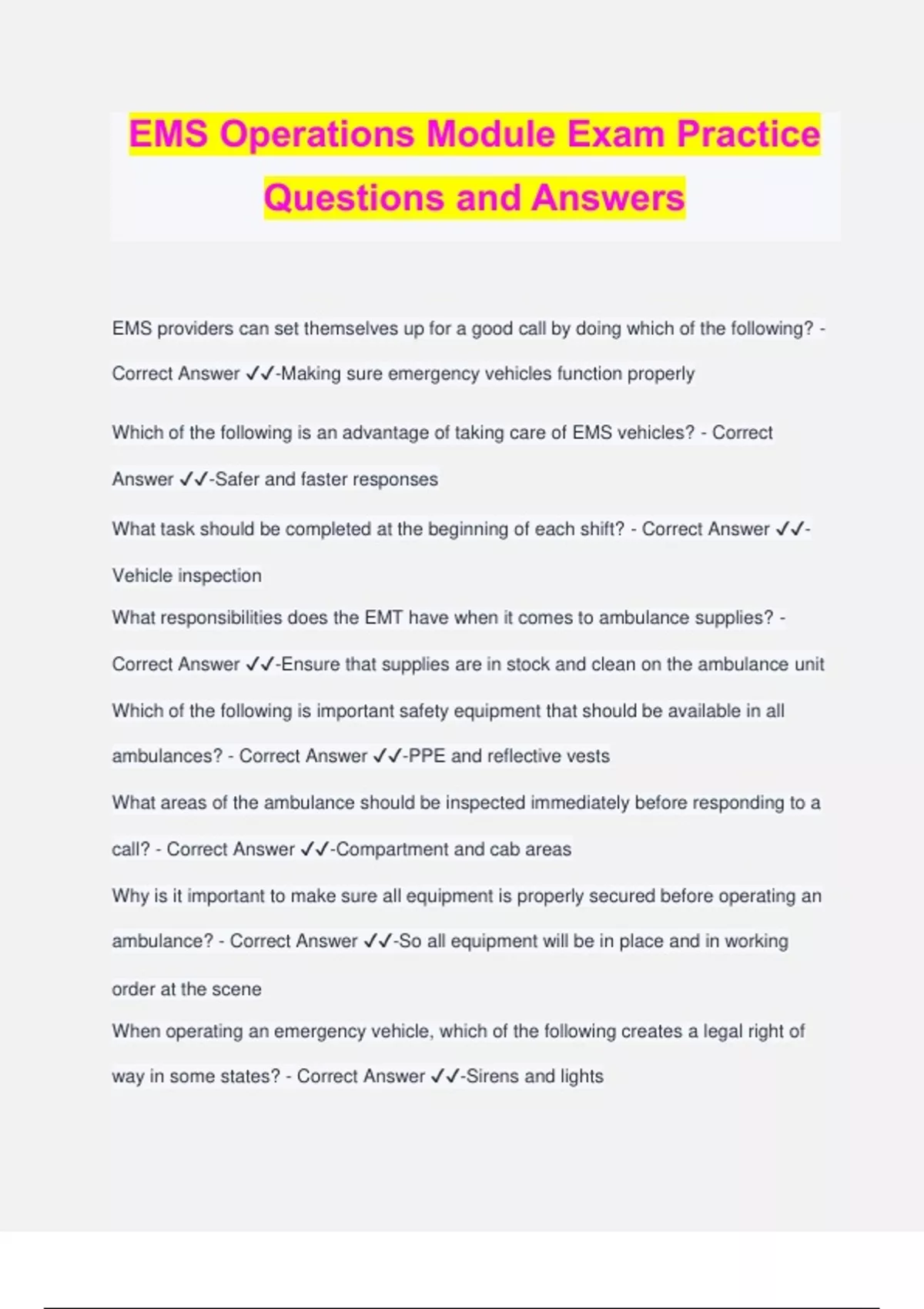 EMS Operations Module Exam Practice Questions and Answers

EMS providers can set themselves up for a good call by doing which of the following? - Correct Answer ✓✓-Making sure emergency vehicles function properly

Which of the following is an advantage of taking care of EMS vehicles? - Correct Answer ✓✓-Safer and faster responses

What task should be completed at the beginning of each shift? - Correct Answer ✓✓-Vehicle inspection

What responsibilities does the EMT have when it comes to ambulance supplies? - Correct Answer ✓✓-Ensure that supplies are in stock and clean on the ambulance unit

Which of the following is important safety equipment that should be available in all ambulances? - Correct Answer ✓✓-PPE and reflective vests

What areas of the ambulance should be inspected immediately before responding to a call? - Correct Answer ✓✓-Compartment and cab areas

Why is it important to make sure all equipment is properly secured before operating an ambulance? - Correct Answer ✓✓-So all equipment will be in place and in working order at the scene

When operating an emergency vehicle, which of the following creates a legal right of way in some states? - Correct Answer ✓✓-Sirens and lights